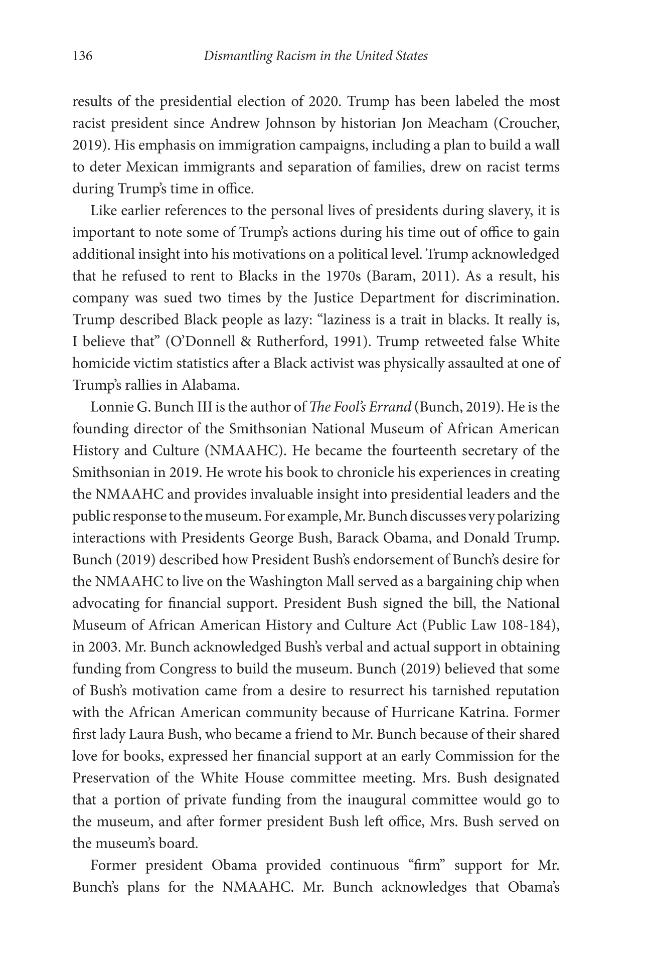 136 Dismantling Racism in the United States

results of the presidential election of 2020. Trump has been labeled the most racist president since Andrew Johnson by historian Jon Meacham (Croucher, 2019). His emphasis on immigration campaigns, including a plan to build a wall to deter Mexican immigrants and separation of families, drew on racist terms during Trump's time in office.

Like earlier references to the personal lives of presidents during slavery, it is important to note some of Trump's actions during his time out of office to gain additional insight into his motivations on a political level. Trump acknowledged that he refused to rent to Blacks in the 1970s (Baram, 2011). As a result, his company was sued two times by the Justice Department for discrimination. Trump described Black people as lazy: "laziness is a trait in blacks. It really is, I believe that" (O'Donnell & Rutherford, 1991). Trump retweeted false White homicide victim statistics after a Black activist was physically assaulted at one of Trump's rallies in Alabama.

Lonnie G. Bunch III is the author of The Fool's Errand (Bunch, 2019). He is the founding director of the Smithsonian National Museum of African American History and Culture (NMAAHC). He became the fourteenth secretary of the Smithsonian in 2019. He wrote his book to chronicle his experiences in creating the NMAAHC and provides invaluable insight into presidential leaders and the public response to the museum. For example, Mr. Bunch discusses very polarizing interactions with Presidents George Bush, Barack Obama, and Donald Trump. Bunch (2019) described how President Bush's endorsement of Bunch's desire for the NMAAHC to live on the Washington Mall served as a bargaining chip when advocating for financial support. President Bush signed the bill, the National Museum of African American History and Culture Act (Public Law 108-184), in 2003. Mr. Bunch acknowledged Bush's verbal and actual support in obtaining funding from Congress to build the museum. Bunch (2019) believed that some of Bush's motivation came from a desire to resurrect his tarnished reputation with the African American community because of Hurricane Katrina. Former first lady Laura Bush, who became a friend to Mr. Bunch because of their shared love for books, expressed her financial support at an early Commission for the Preservation of the White House committee meeting. Mrs. Bush designated that a portion of private funding from the inaugural committee would go to the museum, and after former president Bush left office, Mrs. Bush served on the museum's board.

Former president Obama provided continuous "firm" support for Mr. Bunch's plans for the NMAAHC. Mr. Bunch acknowledges that Obama's